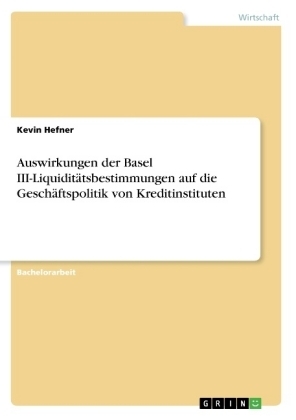 Wirtschaft

Kevin Hefner

Auswirkungen der Basel III-Liquiditätsbestimmungen auf die Geschäftspolitik von Kreditinstituten

Bachelorarbeit

GRIN